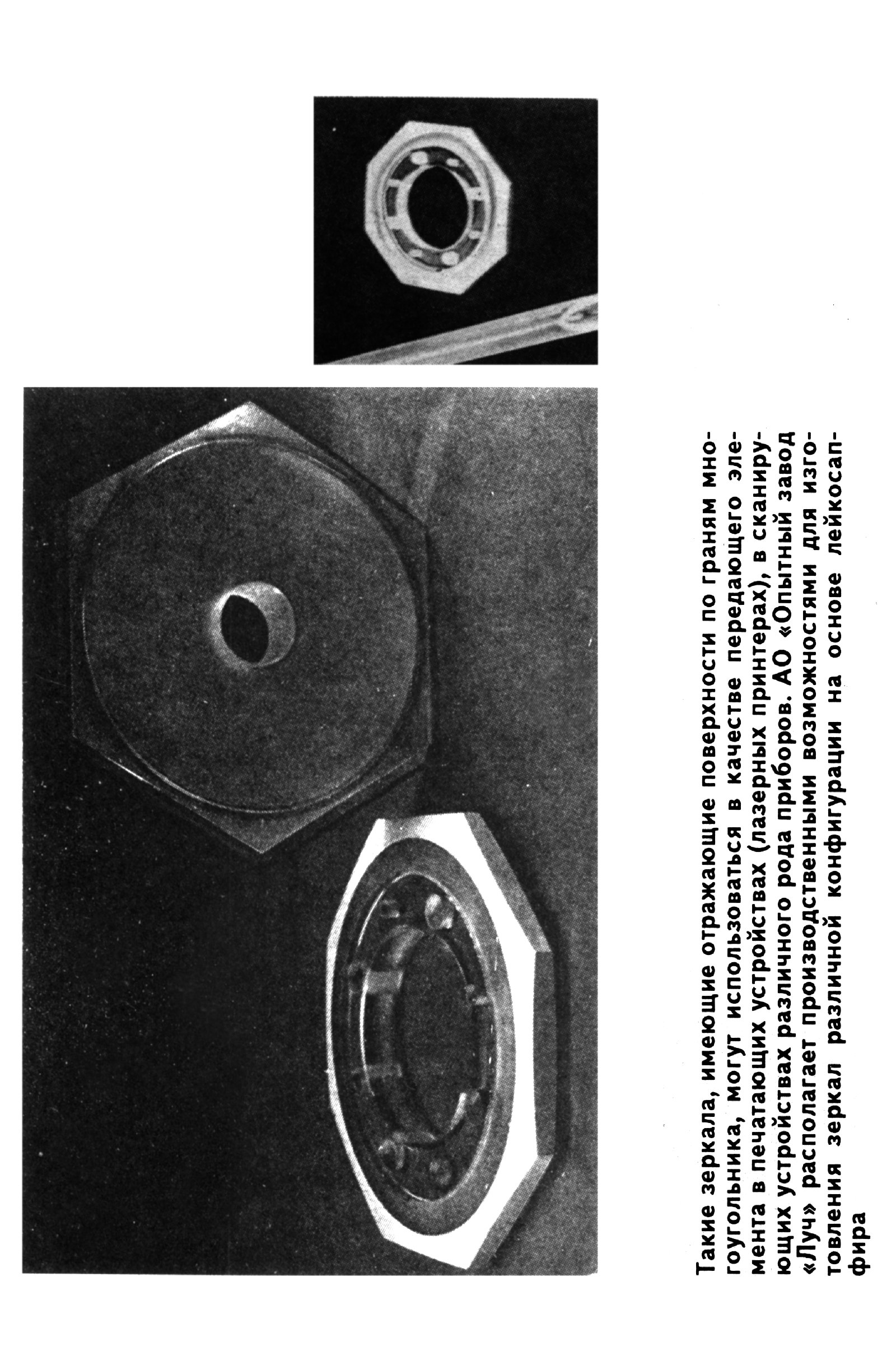 Такие зеркала, имеющие отражающие поверхности по граням многоугольника, могут использоваться в качестве передающего элемента в печатающих устройствах (лазерных принтерах), в сканирующих устройствах различного рода приборов. АО «Опытный завод «Луч» располагает производственными возможностями для изготовления зеркал различной конфигурации на основе лейкосапфира